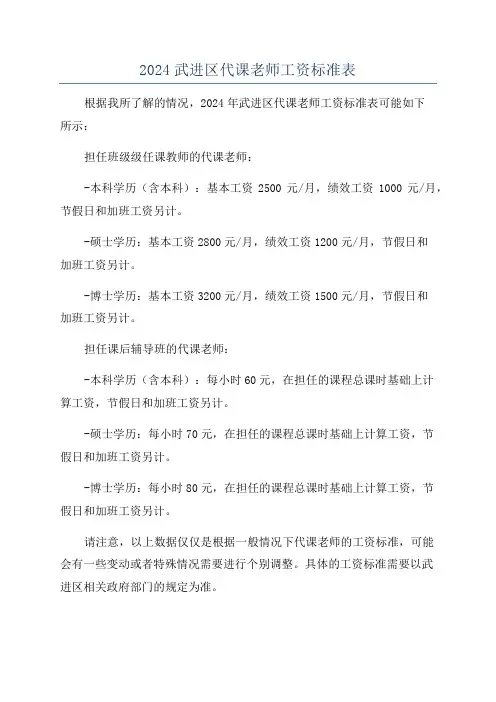 2024 武进区代课老师工资标准表

根据我所了解的情况，2024 年武进区代课老师工资标准表可能如下所示：

担任班级级任课教师的代课老师：

-本科学历（含本科）：基本工资 2500 元/月，绩效工资 1000 元/月，节假日和加班工资另计。

-硕士学历：基本工资 2800 元/月，绩效工资 1200 元/月，节假日和加班工资另计。

-博士学历：基本工资 3200 元/月，绩效工资 1500 元/月，节假日和加班工资另计。

担任课后辅导班的代课老师：

-本科学历（含本科）：每小时 60 元，在担任的课程总课时基础上计算工资，节假日和加班工资另计。

-硕士学历：每小时 70 元，在担任的课程总课时基础上计算工资，节假日和加班工资另计。

-博士学历：每小时 80 元，在担任的课程总课时基础上计算工资，节假日和加班工资另计。

请注意，以上数据仅仅是根据一般情况下代课老师的工资标准，可能会有一些变动或者特殊情况需要进行个别调整。具体的工资标准需要以武进区相关政府部门的规定为准。